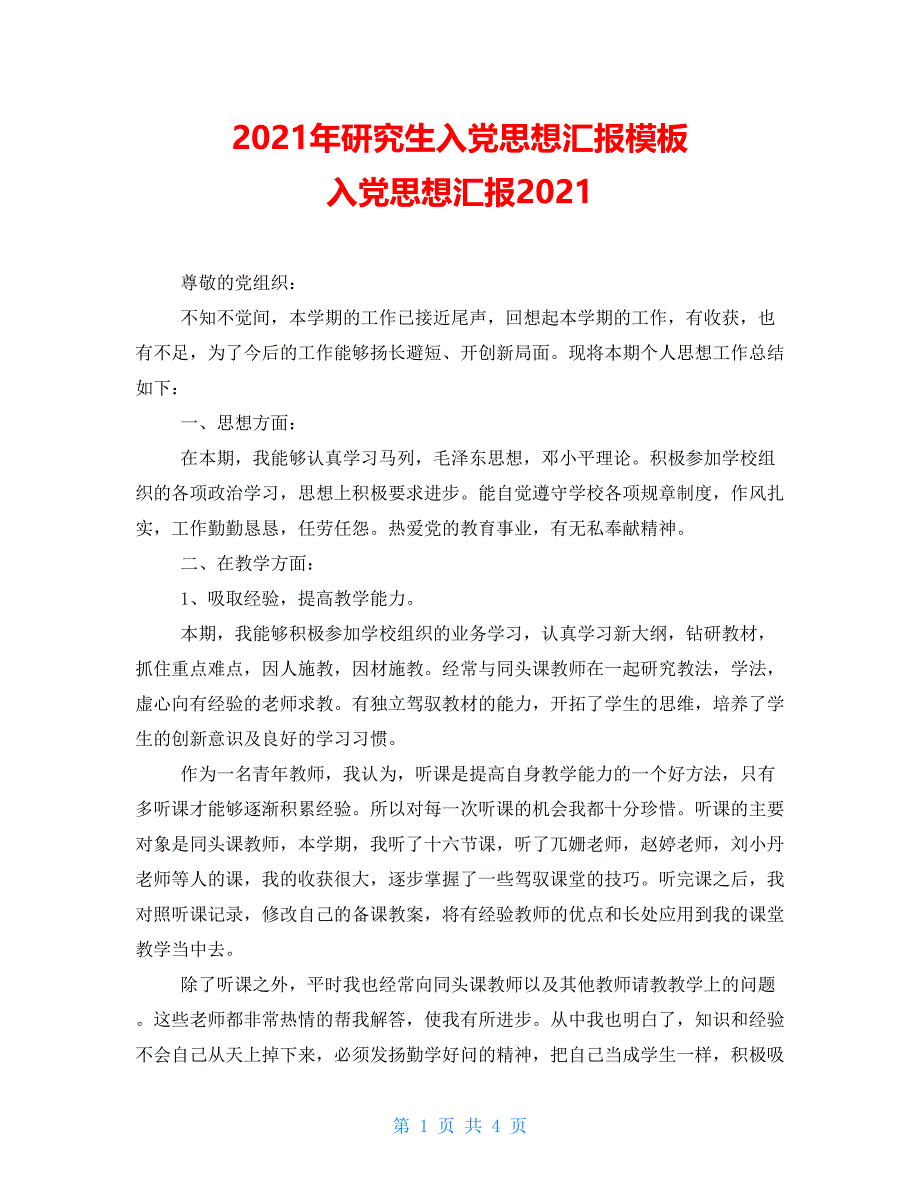 2021年研究生入党思想汇报模板
入党思想汇报2021

尊敬的党组织：

不知不觉间，本学期的工作已接近尾声，回想起本学期的工作，有收获，也有不足，为了今后的工作能够扬长避短、开创新局面。现将本期个人思想工作总结如下：

一、思想方面：

在本期，我能够认真学习马列，毛泽东思想，邓小平理论。积极参加学校组织的各项政治学习，思想上积极要求进步。能自觉遵守学校各项规章制度，作风扎实，工作勤勤恳恳，任劳任怨。热爱党的教育事业，有无私奉献精神。

二、在教学方面：

1、吸取经验，提高教学能力。

本期，我能够积极参加学校组织的业务学习，认真学习新大纲，钻研教材，抓住重点难点，因人施教，因材施教。经常与同头课教师在一起研究教法，学法，虚心向有经验的老师求教。有独立驾驭教材的能力，开拓了学生的思维，培养了学生的创新意识及良好的学习习惯。

作为一名青年教师，我认为，听课是提高自身教学能力的一个好方法，只有多听课才能够逐渐积累经验。所以对每一次听课的机会我都十分珍惜。听课的主要对象是同头课教师，本学期，我听了十六节课，听了兀姗老师，赵婷老师，刘小丹老师等人的课，我的收获很大，逐步掌握了一些驾驭课堂的技巧。听完课之后，我对照听课记录，修改自己的备课教案，将有经验教师的优点和长处应用到我的课堂教学当中去。

除了听课之外，平时我也经常向同头课教师以及其他教师请教教学上的问题。这些老师都非常热情的帮我解答，使我有所进步。从中我也明白了，知识和经验不会自己从天上掉下来，必须发扬勤学好问的精神，把自己当成学生一样，积极吸

第 1 页 共 4 页